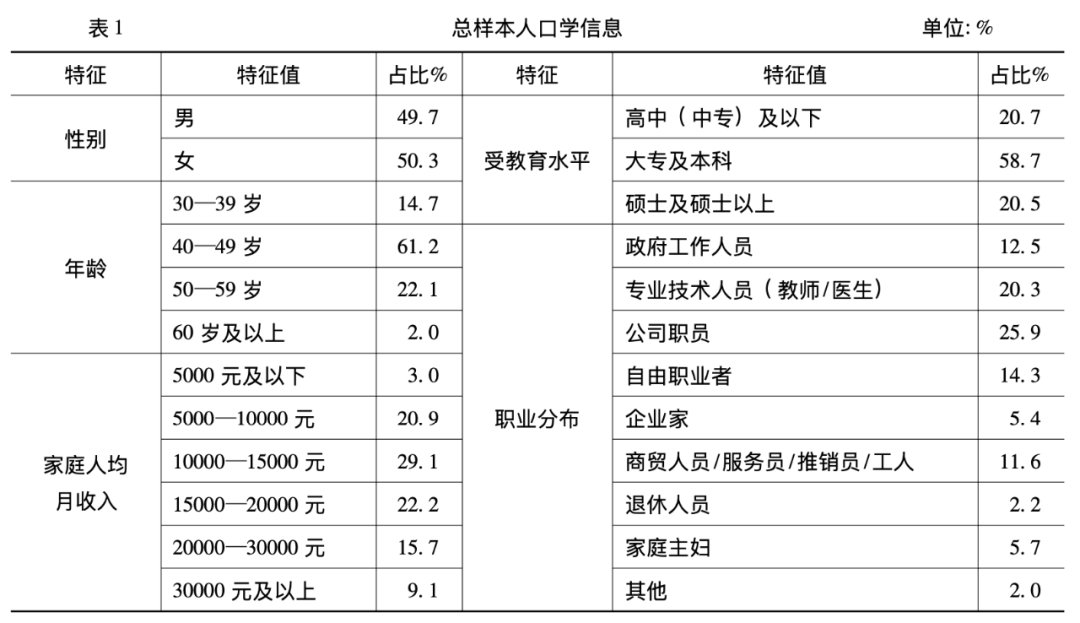 表 1　　总样本人口学信息　　单位: %

| 特征 | 特征值 | 占比% | 特征 | 特征值 | 占比% |
|---|---|---|---|---|---|
| 性别 | 男 | 49. 7 | 受教育水平 | 高中（中专）及以下 | 20. 7 |
| | 女 | 50. 3 | | 大专及本科 | 58. 7 |
| 年龄 | 30—39 岁 | 14. 7 | | 硕士及硕士以上 | 20. 5 |
| | 40—49 岁 | 61. 2 | 职业分布 | 政府工作人员 | 12. 5 |
| | 50—59 岁 | 22. 1 | | 专业技术人员（教师/医生） | 20. 3 |
| | 60 岁及以上 | 2. 0 | | 公司职员 | 25. 9 |
| 家庭人均月收入 | 5000 元及以下 | 3. 0 | | 自由职业者 | 14. 3 |
| | 5000—10000 元 | 20. 9 | | 企业家 | 5. 4 |
| | 10000—15000 元 | 29. 1 | | 商贸人员/服务员/推销员/工人 | 11. 6 |
| | 15000—20000 元 | 22. 2 | | 退休人员 | 2. 2 |
| | 20000—30000 元 | 15. 7 | | 家庭主妇 | 5. 7 |
| | 30000 元及以上 | 9. 1 | | 其他 | 2. 0 |